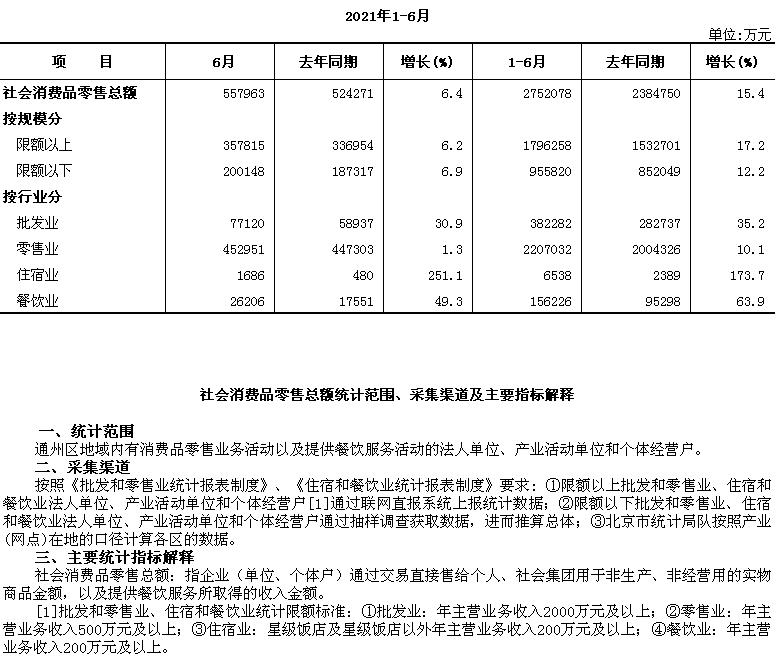 2021年1-6月

单位:万元

| 项　　目 | 6月 | 去年同期 | 增长(%) | 1-6月 | 去年同期 | 增长(%) |
|---|---|---|---|---|---|---|
| 社会消费品零售总额 | 557963 | 524271 | 6.4 | 2752078 | 2384750 | 15.4 |
| 按规模分 | | | | | | |
| 限额以上 | 357815 | 336954 | 6.2 | 1796258 | 1532701 | 17.2 |
| 限额以下 | 200148 | 187317 | 6.9 | 955820 | 852049 | 12.2 |
| 按行业分 | | | | | | |
| 批发业 | 77120 | 58937 | 30.9 | 382282 | 282737 | 35.2 |
| 零售业 | 452951 | 447303 | 1.3 | 2207032 | 2004326 | 10.1 |
| 住宿业 | 1686 | 480 | 251.1 | 6538 | 2389 | 173.7 |
| 餐饮业 | 26206 | 17551 | 49.3 | 156226 | 95298 | 63.9 |

社会消费品零售总额统计范围、采集渠道及主要指标解释

一、统计范围
通州区地域内有消费品零售业务活动以及提供餐饮服务活动的法人单位、产业活动单位和个体经营户。
二、采集渠道
按照《批发和零售业统计报表制度》、《住宿和餐饮业统计报表制度》要求：①限额以上批发和零售业、住宿和餐饮业法人单位、产业活动单位和个体经营户[1]通过联网直报系统上报统计数据；②限额以下批发和零售业、住宿和餐饮业法人单位、产业活动单位和个体经营户通过抽样调查获取数据，进而推算总体；③北京市统计局队按照产业(网点)在地的口径计算各区的数据。
三、主要统计指标解释
社会消费品零售总额：指企业（单位、个体户）通过交易直接售给个人、社会集团用于非生产、非经营用的实物商品金额，以及提供餐饮服务所取得的收入金额。
[1]批发和零售业、住宿和餐饮业统计限额标准：①批发业：年主营业务收入2000万元及以上；②零售业：年主营业务收入500万元及以上；③住宿业：星级饭店及星级饭店以外年主营业务收入200万元及以上；④餐饮业：年主营业务收入200万元及以上。